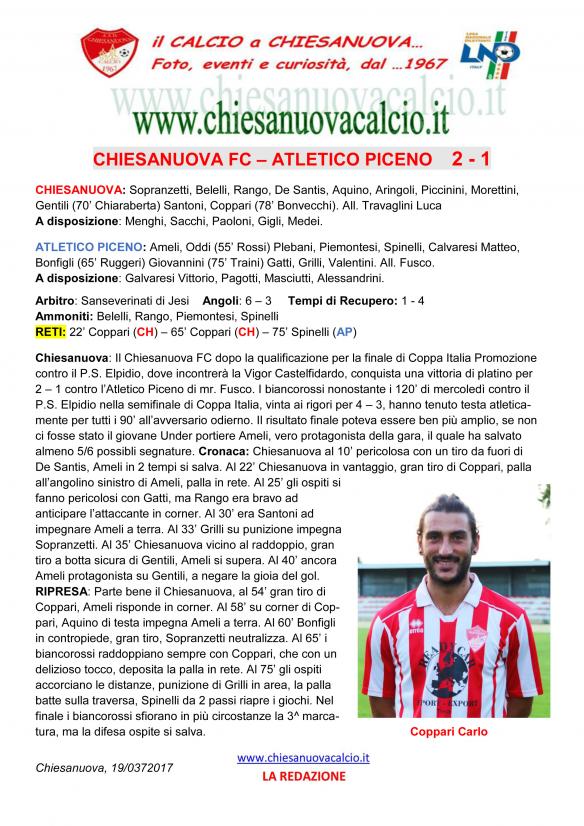 il CALCIO a CHIESANUOVA...
Foto, eventi e curiosità, dal ...1967

www.chiesanuovacalcio.it
www.chiesanuovacalcio.it

CHIESANUOVA FC – ATLETICO PICENO 2 - 1

CHIESANUOVA: Sopranzetti, Belelli, Rango, De Santis, Aquino, Aringoli, Piccinini, Morettini, Gentili (70' Chiaraberta) Santoni, Coppari (78' Bonvecchi). All. Travaglini Luca
A disposizione: Menghi, Sacchi, Paoloni, Gigli, Medei.

ATLETICO PICENO: Ameli, Oddi (55' Rossi) Plebani, Piemontesi, Spinelli, Calvaresi Matteo, Bonfigli (65' Ruggeri) Giovannini (75' Traini) Gatti, Grilli, Valentini. All. Fusco.
A disposizione: Galvaresi Vittorio, Pagotti, Masciutti, Alessandrini.

Arbitro: Sanseverinati di Jesi Angoli: 6 – 3 Tempi di Recupero: 1 - 4
Ammoniti: Belelli, Rango, Piemontesi, Spinelli
RETI: 22' Coppari (CH) – 65' Coppari (CH) – 75' Spinelli (AP)

Chiesanuova: Il Chiesanuova FC dopo la qualificazione per la finale di Coppa Italia Promozione contro il P.S. Elpidio, dove incontrerà la Vigor Castelfidardo, conquista una vittoria di platino per 2 – 1 contro l'Atletico Piceno di mr. Fusco. I biancorossi nonostante i 120' di mercoledì contro il P.S. Elpidio nella semifinale di Coppa Italia, vinta ai rigori per 4 – 3, hanno tenuto testa atleticamente per tutti i 90' all'avversario odierno. Il risultato finale poteva essere ben più amplio, se non ci fosse stato il giovane Under portiere Ameli, vero protagonista della gara, il quale ha salvato almeno 5/6 possibli segnature. Cronaca: Chiesanuova al 10' pericolosa con un tiro da fuori di De Santis, Ameli in 2 tempi si salva. Al 22' Chiesanuova in vantaggio, gran tiro di Coppari, palla all'angolino sinistro di Ameli, palla in rete. Al 25' gli ospiti si fanno pericolosi con Gatti, ma Rango era bravo ad anticipare l'attaccante in corner. Al 30' era Santoni ad impegnare Ameli a terra. Al 33' Grilli su punizione impegna Sopranzetti. Al 35' Chiesanuova vicino al raddoppio, gran tiro a botta sicura di Gentili, Ameli si supera. Al 40' ancora Ameli protagonista su Gentili, a negare la gioia del gol.
RIPRESA: Parte bene il Chiesanuova, al 54' gran tiro di Coppari, Ameli risponde in corner. Al 58' su corner di Coppari, Aquino di testa impegna Ameli a terra. Al 60' Bonfigli in contropiede, gran tiro, Sopranzetti neutralizza. Al 65' i biancorossi raddoppiano sempre con Coppari, che con un delizioso tocco, deposita la palla in rete. Al 75' gli ospiti accorciano le distanze, punizione di Grilli in area, la palla batte sulla traversa, Spinelli da 2 passi riapre i giochi. Nel finale i biancorossi sfiorano in più circostanze la 3^ marcatura, ma la difesa ospite si salva.

Coppari Carlo

Chiesanuova, 19/0372017

www.chiesanuovacalcio.it
LA REDAZIONE